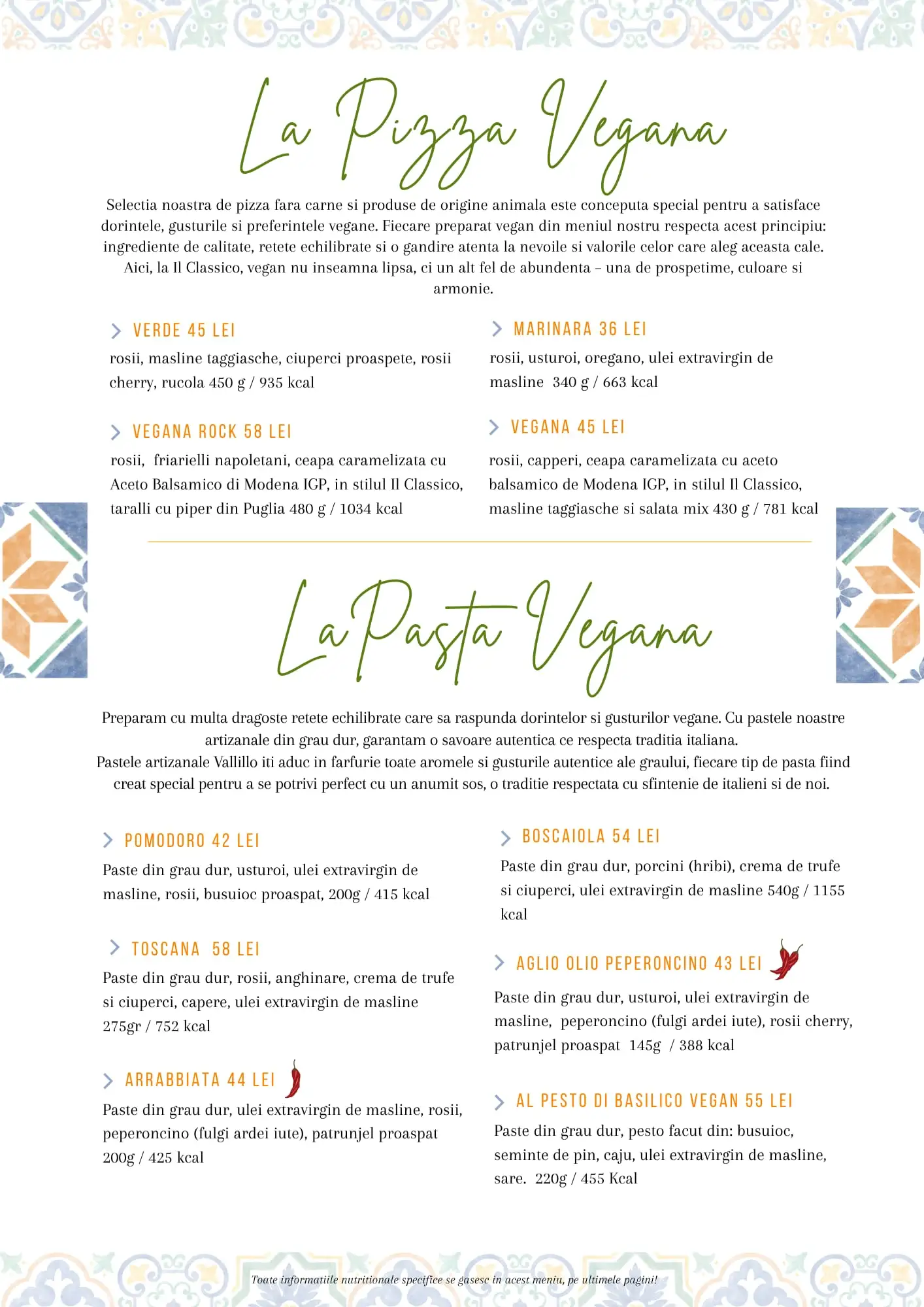 La Pizza Vegana

Selectia noastra de pizza fara carne si produse de origine animala este conceputa special pentru a satisface dorintele, gusturile si preferintele vegane. Fiecare preparat vegan din meniul nostru respecta acest principiu: ingrediente de calitate, retete echilibrate si o gandire atenta la nevoile si valorile celor care aleg aceasta cale. Aici, la Il Classico, vegan nu inseamna lipsa, ci un alt fel de abundenta – una de prospetime, culoare si armonie.

VERDE 45 LEI

rosii, masline taggiasche, ciuperci proaspete, rosii cherry, rucola 450 g / 935 kcal

VEGANA ROCK 58 LEI

rosii, friarielli napoletani, ceapa caramelizata cu Aceto Balsamico di Modena IGP, in stilul Il Classico, taralli cu piper din Puglia 480 g / 1034 kcal

MARINARA 36 LEI

rosii, usturoi, oregano, ulei extravirgin de masline 340 g / 663 kcal

VEGANA 45 LEI

rosii, capperi, ceapa caramelizata cu aceto balsamico de Modena IGP, in stilul Il Classico, masline taggiasche si salata mix 430 g / 781 kcal

La Pasta Vegana

Preparam cu multa dragoste retete echilibrate care sa raspunda dorintelor si gusturilor vegane. Cu pastele noastre artizanale din grau dur, garantam o savoare autentica ce respecta traditia italiana.
Pastele artizanale Vallillo iti aduc in farfurie toate aromele si gusturile autentice ale graului, fiecare tip de pasta fiind creat special pentru a se potrivi perfect cu un anumit sos, o traditie respectata cu sfintenie de italieni si de noi.

POMODORO 42 LEI

Paste din grau dur, usturoi, ulei extravirgin de masline, rosii, busuioc proaspat, 200g / 415 kcal

TOSCANA 58 LEI

Paste din grau dur, rosii, anghinare, crema de trufe si ciuperci, capere, ulei extravirgin de masline 275gr / 752 kcal

ARRABBIATA 44 LEI

Paste din grau dur, ulei extravirgin de masline, rosii, peperoncino (fulgi ardei iute), patrunjel proaspat 200g / 425 kcal

BOSCAIOLA 54 LEI

Paste din grau dur, porcini (hribi), crema de trufe si ciuperci, ulei extravirgin de masline 540g / 1155 kcal

AGLIO OLIO PEPERONCINO 43 LEI

Paste din grau dur, usturoi, ulei extravirgin de masline, peperoncino (fulgi ardei iute), rosii cherry, patrunjel proaspat 145g / 388 kcal

AL PESTO DI BASILICO VEGAN 55 LEI

Paste din grau dur, pesto facut din: busuioc, seminte de pin, caju, ulei extravirgin de masline, sare. 220g / 455 Kcal

Toate informatiile nutritionale specifice se gasesc in acest meniu, pe ultimele pagini!